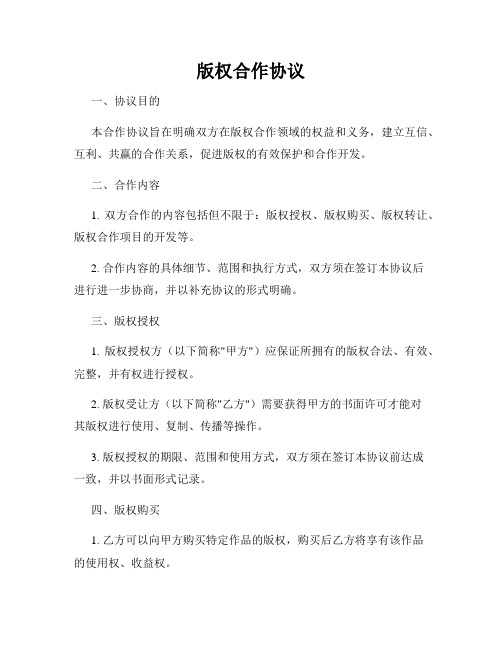 版权合作协议

一、协议目的

本合作协议旨在明确双方在版权合作领域的权益和义务，建立互信、互利、共赢的合作关系，促进版权的有效保护和合作开发。

二、合作内容

1. 双方合作的内容包括但不限于：版权授权、版权购买、版权转让、版权合作项目的开发等。

2. 合作内容的具体细节、范围和执行方式，双方须在签订本协议后进行进一步协商，并以补充协议的形式明确。

三、版权授权

1. 版权授权方（以下简称"甲方"）应保证所拥有的版权合法、有效、完整，并有权进行授权。

2. 版权受让方（以下简称"乙方"）需要获得甲方的书面许可才能对其版权进行使用、复制、传播等操作。

3. 版权授权的期限、范围和使用方式，双方须在签订本协议前达成一致，并以书面形式记录。

四、版权购买

1. 乙方可以向甲方购买特定作品的版权，购买后乙方将享有该作品的使用权、收益权。